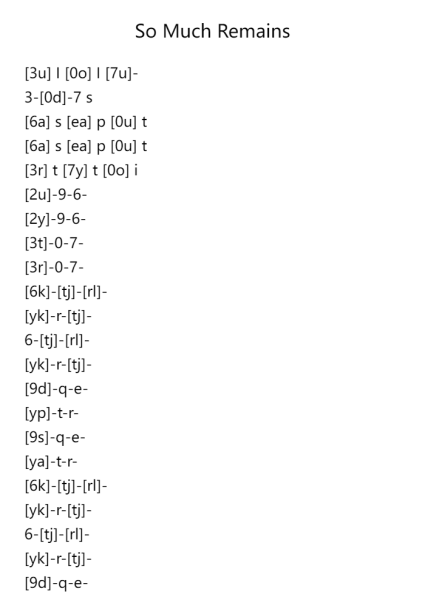 So Much Remains

[3u] l [0o] l [7u]-
3-[0d]-7 s
[6a] s [ea] p [0u] t
[6a] s [ea] p [0u] t
[3r] t [7y] t [0o] i
[2u]-9-6-
[2y]-9-6-
[3t]-0-7-
[3r]-0-7-
[6k]-[tj]-[rl]-
[yk]-r-[tj]-
6-[tj]-[rl]-
[yk]-r-[tj]-
[9d]-q-e-
[yp]-t-r-
[9s]-q-e-
[ya]-t-r-
[6k]-[tj]-[rl]-
[yk]-r-[tj]-
6-[tj]-[rl]-
[yk]-r-[tj]-
[9d]-q-e-